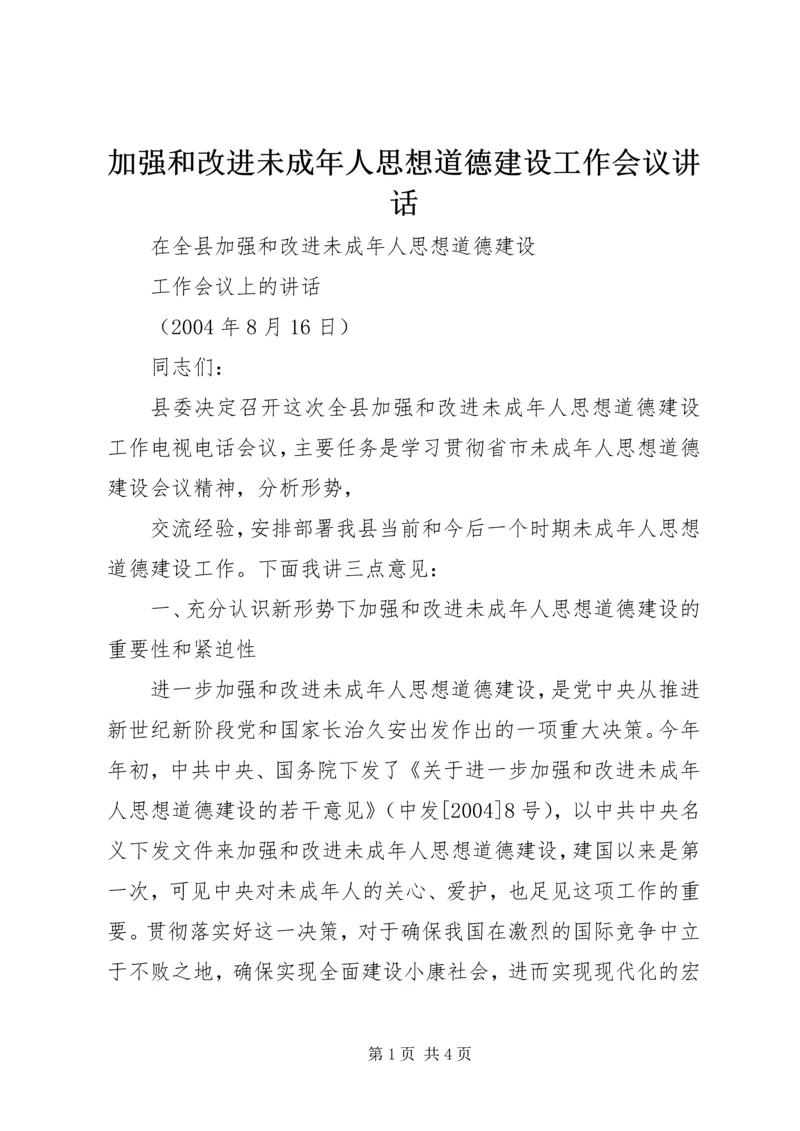 加强和改进未成年人思想道德建设工作会议讲话

在全县加强和改进未成年人思想道德建设

工作会议上的讲话

（2004 年 8 月 16 日）

同志们：

县委决定召开这次全县加强和改进未成年人思想道德建设工作电视电话会议，主要任务是学习贯彻省市未成年人思想道德建设会议精神，分析形势，

交流经验，安排部署我县当前和今后一个时期未成年人思想道德建设工作。下面我讲三点意见：

一、充分认识新形势下加强和改进未成年人思想道德建设的重要性和紧迫性

进一步加强和改进未成年人思想道德建设，是党中央从推进新世纪新阶段党和国家长治久安出发作出的一项重大决策。今年年初，中共中央、国务院下发了《关于进一步加强和改进未成年人思想道德建设的若干意见》（中发[2004]8 号），以中共中央名义下发文件来加强和改进未成年人思想道德建设，建国以来是第一次，可见中央对未成年人的关心、爱护，也足见这项工作的重要。贯彻落实好这一决策，对于确保我国在激烈的国际竞争中立于不败之地，确保实现全面建设小康社会，进而实现现代化的宏

第 1 页 共 4 页